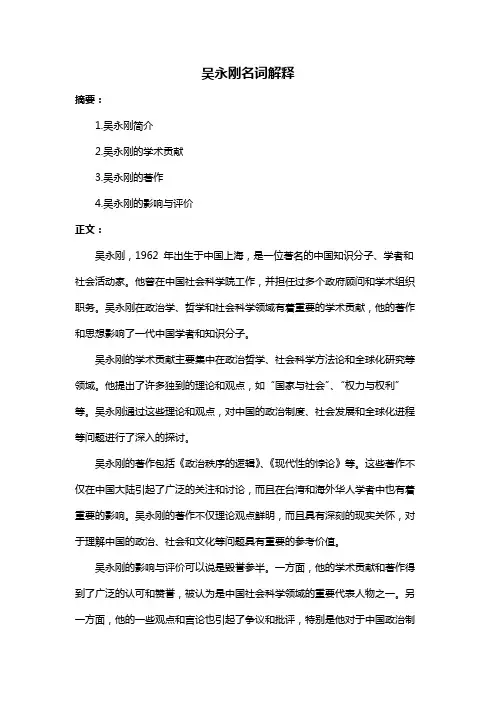 吴永刚名词解释

摘要：

1.吴永刚简介

2.吴永刚的学术贡献

3.吴永刚的著作

4.吴永刚的影响与评价

正文：

吴永刚，1962 年出生于中国上海，是一位著名的中国知识分子、学者和社会活动家。他曾在中国社会科学院工作，并担任过多个政府顾问和学术组织职务。吴永刚在政治学、哲学和社会科学领域有着重要的学术贡献，他的著作和思想影响了一代中国学者和知识分子。

吴永刚的学术贡献主要集中在政治哲学、社会科学方法论和全球化研究等领域。他提出了许多独到的理论和观点，如“国家与社会”、“权力与权利”等。吴永刚通过这些理论和观点，对中国的政治制度、社会发展和全球化进程等问题进行了深入的探讨。

吴永刚的著作包括《政治秩序的逻辑》、《现代性的悖论》等。这些著作不仅在中国大陆引起了广泛的关注和讨论，而且在台湾和海外华人学者中也有着重要的影响。吴永刚的著作不仅理论观点鲜明，而且具有深刻的现实关怀，对于理解中国的政治、社会和文化等问题具有重要的参考价值。

吴永刚的影响与评价可以说是毁誉参半。一方面，他的学术贡献和著作得到了广泛的认可和赞誉，被认为是中国社会科学领域的重要代表人物之一。另一方面，他的一些观点和言论也引起了争议和批评，特别是他对于中国政治制